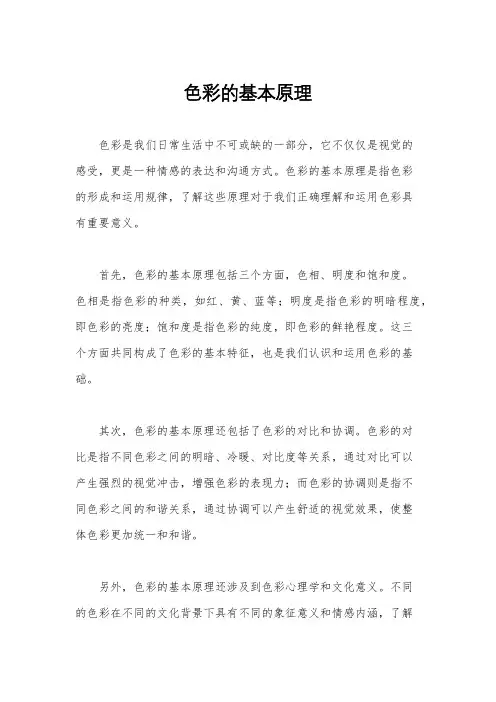 色彩的基本原理

色彩是我们日常生活中不可或缺的一部分，它不仅仅是视觉的感受，更是一种情感的表达和沟通方式。色彩的基本原理是指色彩的形成和运用规律，了解这些原理对于我们正确理解和运用色彩具有重要意义。

首先，色彩的基本原理包括三个方面，色相、明度和饱和度。色相是指色彩的种类，如红、黄、蓝等；明度是指色彩的明暗程度，即色彩的亮度；饱和度是指色彩的纯度，即色彩的鲜艳程度。这三个方面共同构成了色彩的基本特征，也是我们认识和运用色彩的基础。

其次，色彩的基本原理还包括了色彩的对比和协调。色彩的对比是指不同色彩之间的明暗、冷暖、对比度等关系，通过对比可以产生强烈的视觉冲击，增强色彩的表现力；而色彩的协调则是指不同色彩之间的和谐关系，通过协调可以产生舒适的视觉效果，使整体色彩更加统一和和谐。

另外，色彩的基本原理还涉及到色彩心理学和文化意义。不同的色彩在不同的文化背景下具有不同的象征意义和情感内涵，了解